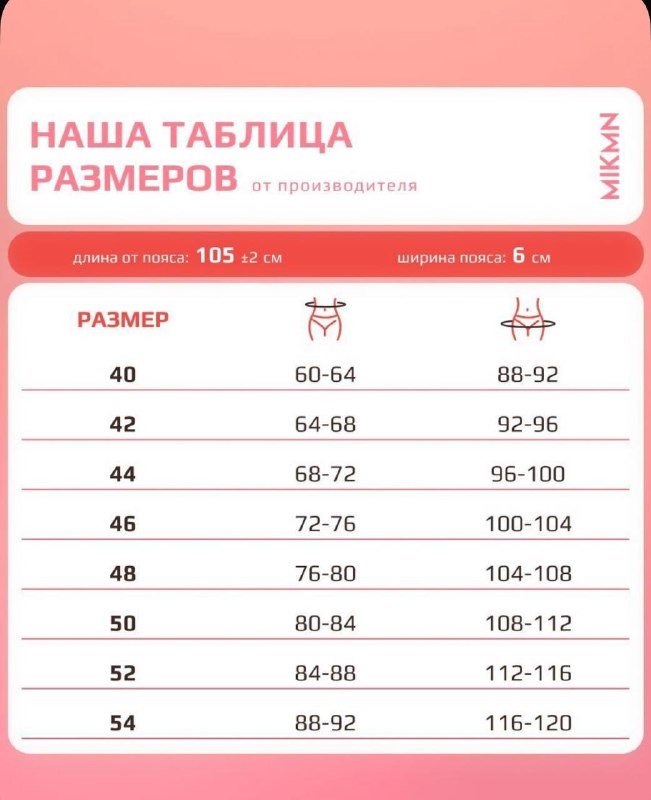 НАША ТАБЛИЦА РАЗМЕРОВ от производителя

MIKMN

длина от пояса: 105 ±2 см

ширина пояса: 6 см

| РАЗМЕР | | |
|---|---|---|
| 40 | 60-64 | 88-92 |
| 42 | 64-68 | 92-96 |
| 44 | 68-72 | 96-100 |
| 46 | 72-76 | 100-104 |
| 48 | 76-80 | 104-108 |
| 50 | 80-84 | 108-112 |
| 52 | 84-88 | 112-116 |
| 54 | 88-92 | 116-120 |